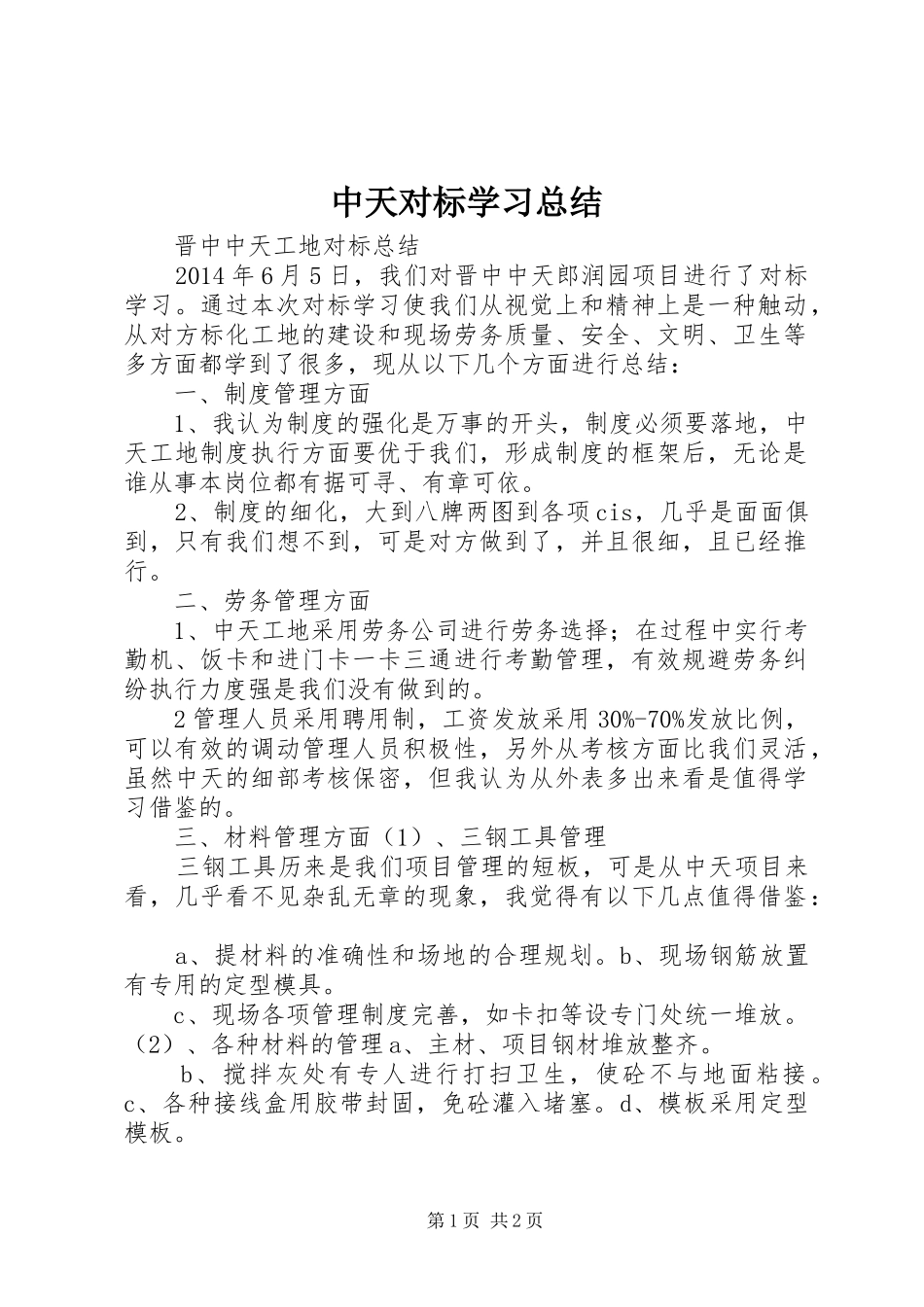 中天对标学习总结

晋中中天工地对标总结

2014年6月5日，我们对晋中中天郎润园项目进行了对标学习。通过本次对标学习使我们从视觉上和精神上是一种触动，从对方标化工地的建设和现场劳务质量、安全、文明、卫生等多方面都学到了很多，现从以下几个方面进行总结：

一、制度管理方面

1、我认为制度的强化是万事的开头，制度必须要落地，中天工地制度执行方面要优于我们，形成制度的框架后，无论是谁从事本岗位都有据可寻、有章可依。

2、制度的细化，大到八牌两图到各项cis，几乎是面面俱到，只有我们想不到，可是对方做到了，并且很细，且已经推行。

二、劳务管理方面

1、中天工地采用劳务公司进行劳务选择；在过程中实行考勤机、饭卡和进门卡一卡三通进行考勤管理，有效规避劳务纠纷执行力度强是我们没有做到的。

2管理人员采用聘用制，工资发放采用30%-70%发放比例，可以有效的调动管理人员积极性，另外从考核方面比我们灵活，虽然中天的细部考核保密，但我认为从外表多出来看是值得学习借鉴的。

三、材料管理方面（1）、三钢工具管理

三钢工具历来是我们项目管理的短板，可是从中天项目来看，几乎看不见杂乱无章的现象，我觉得有以下几点值得借鉴：

a、提材料的准确性和场地的合理规划。b、现场钢筋放置有专用的定型模具。

c、现场各项管理制度完善，如卡扣等设专门处统一堆放。（2）、各种材料的管理a、主材、项目钢材堆放整齐。

b、搅拌灰处有专人进行打扫卫生，使砼不与地面粘接。c、各种接线盒用胶带封固，免砼灌入堵塞。d、模板采用定型模板。

第1页 共2页